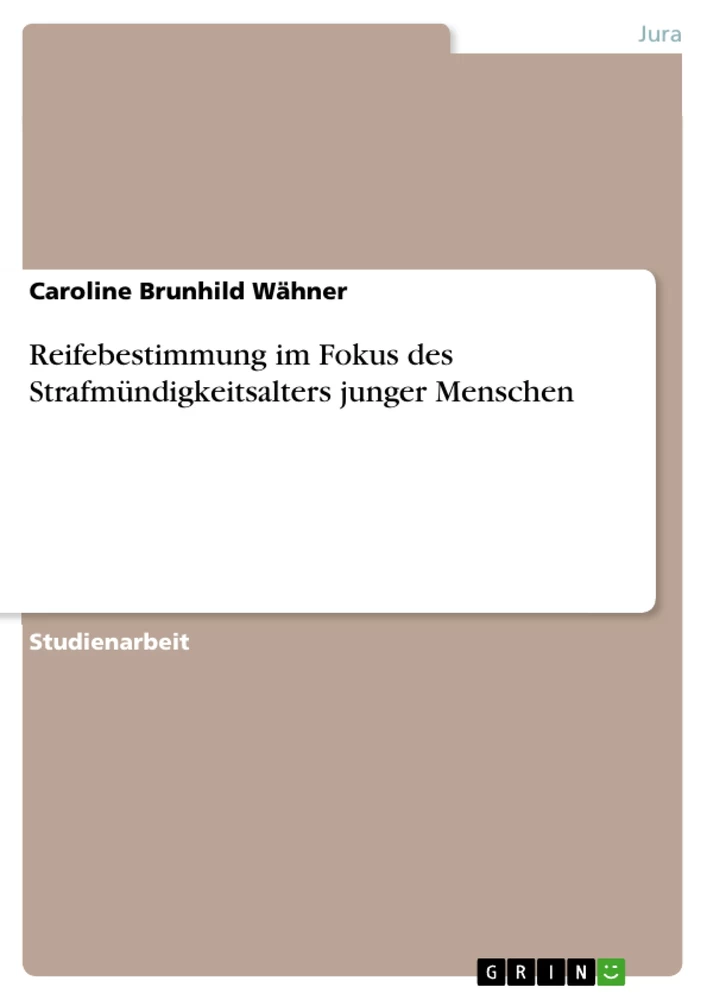 Jura

Caroline Brunhild Wähner

Reifebestimmung im Fokus des Strafmündigkeitsalters junger Menschen

Studienarbeit

GRIN